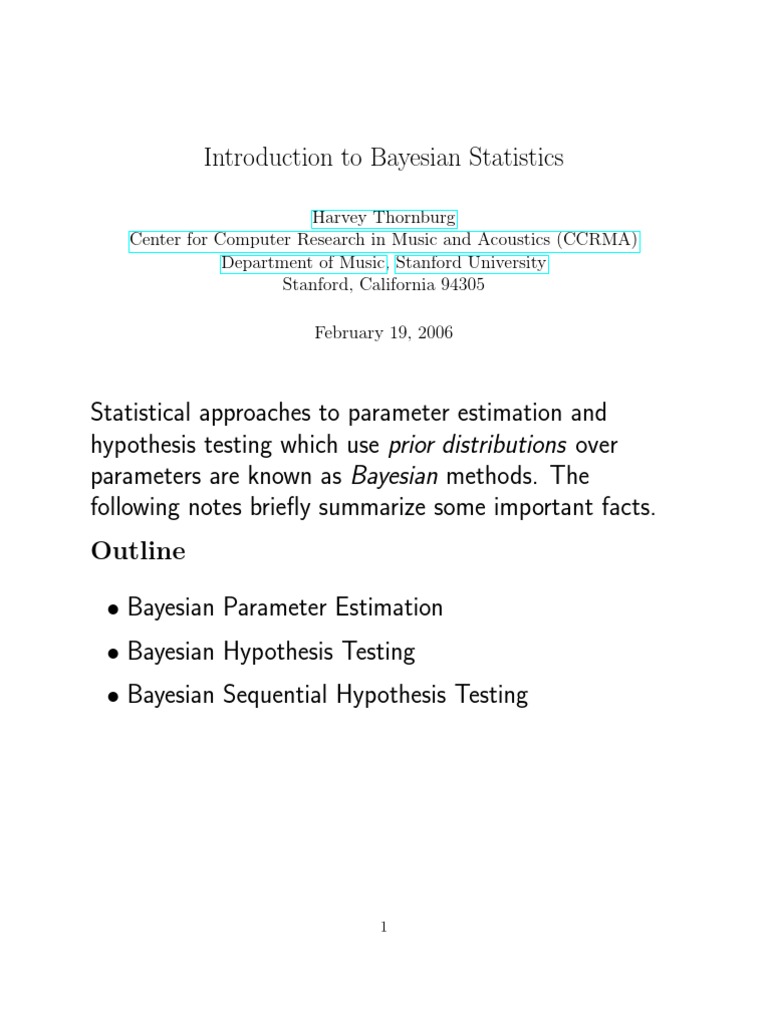 Introduction to Bayesian Statistics

Harvey Thornburg
Center for Computer Research in Music and Acoustics (CCRMA)
Department of Music, Stanford University
Stanford, California 94305

February 19, 2006

Statistical approaches to parameter estimation and hypothesis testing which use prior distributions over parameters are known as Bayesian methods. The following notes briefly summarize some important facts.

Outline

• Bayesian Parameter Estimation
• Bayesian Hypothesis Testing
• Bayesian Sequential Hypothesis Testing

1